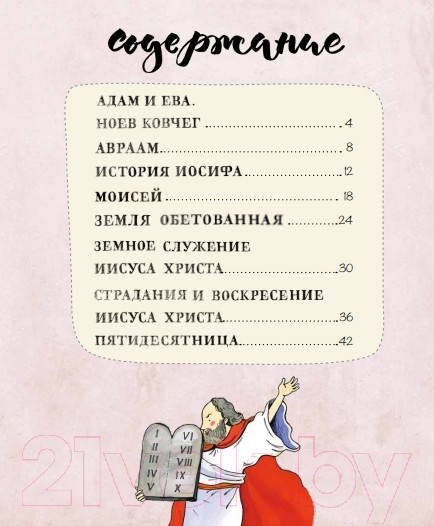 содержание

АДАМ И ЕВА.
НОЕВ КОВЧЕГ 4
АВРААМ 8
ИСТОРИЯ ИОСИФА 12
МОИСЕЙ 18
ЗЕМЛЯ ОБЕТОВАННАЯ 24
ЗЕМНОЕ СЛУЖЕНИЕ
ИИСУСА ХРИСТА 30
СТРАДАНИЯ И ВОСКРЕСЕНИЕ
ИИСУСА ХРИСТА 36
ПЯТИДЕСЯТНИЦА 42

I
II
III
IV
V
VI
VII
VIII
IX
X

21vek.by